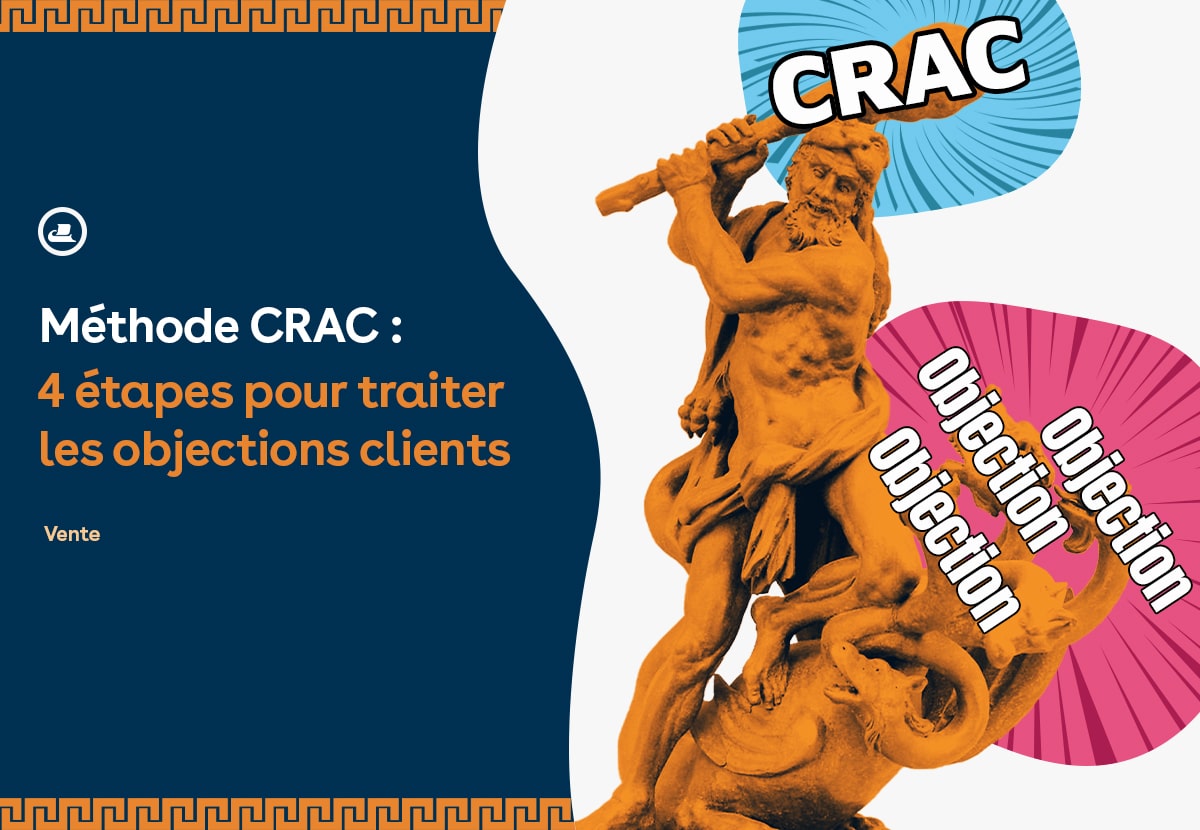 Méthode CRAC :
4 étapes pour traiter les objections clients

Vente

CRAC

Objection

Objection

Objection